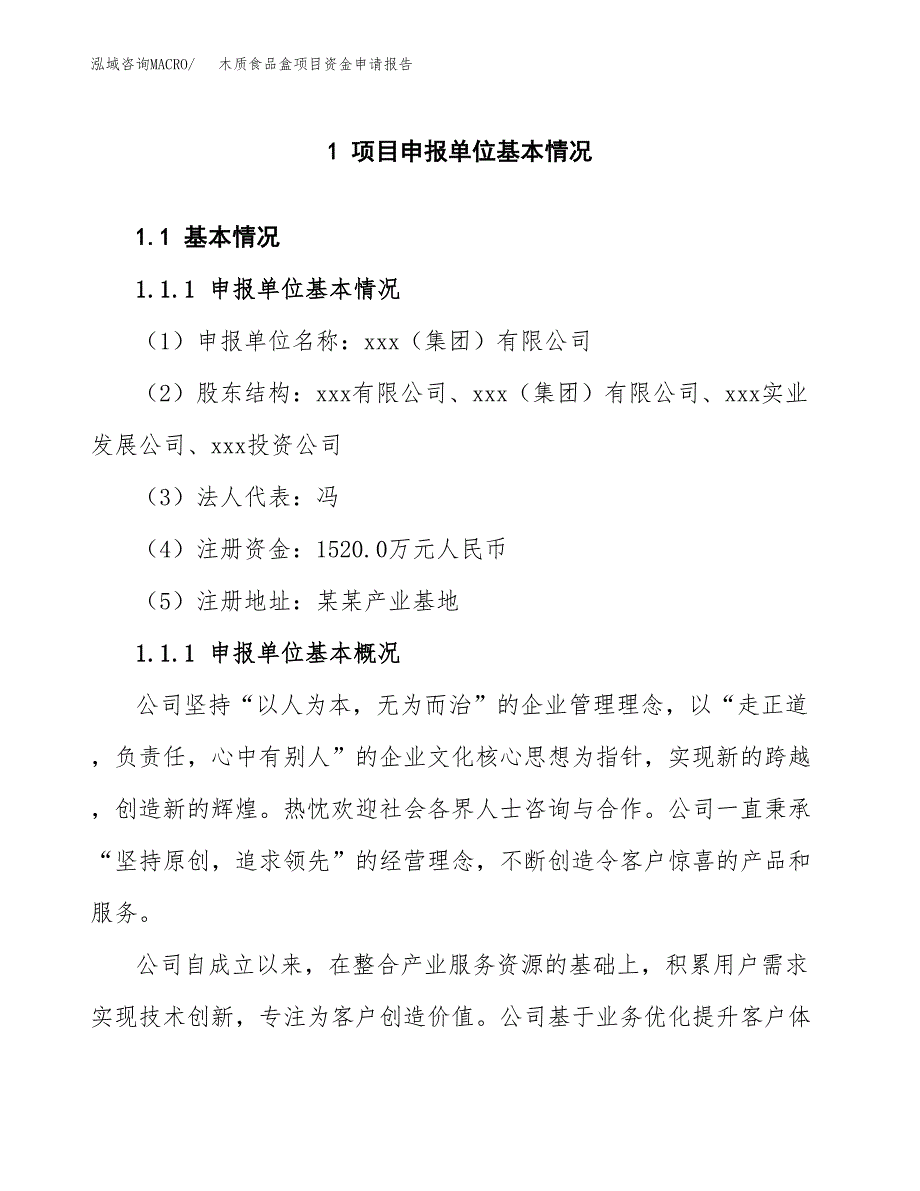 泓域咨询MACRO/ 木质食品盒项目资金申请报告

1 项目申报单位基本情况

1.1 基本情况

1.1.1 申报单位基本情况

（1）申报单位名称：xxx（集团）有限公司

（2）股东结构：xxx有限公司、xxx（集团）有限公司、xxx实业发展公司、xxx投资公司

（3）法人代表：冯

（4）注册资金：1520.0万元人民币

（5）注册地址：某某产业基地

1.1.1 申报单位基本概况

公司坚持“以人为本，无为而治”的企业管理理念，以“走正道，负责任，心中有别人”的企业文化核心思想为指针，实现新的跨越，创造新的辉煌。热忱欢迎社会各界人士咨询与合作。公司一直秉承“坚持原创，追求领先”的经营理念，不断创造令客户惊喜的产品和服务。

公司自成立以来，在整合产业服务资源的基础上，积累用户需求实现技术创新，专注为客户创造价值。公司基于业务优化提升客户体